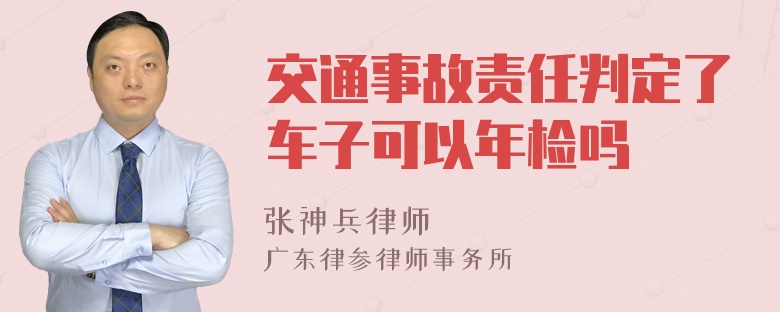 交通事故责任判定了车子可以年检吗

张神兵律师
广东律参律师事务所